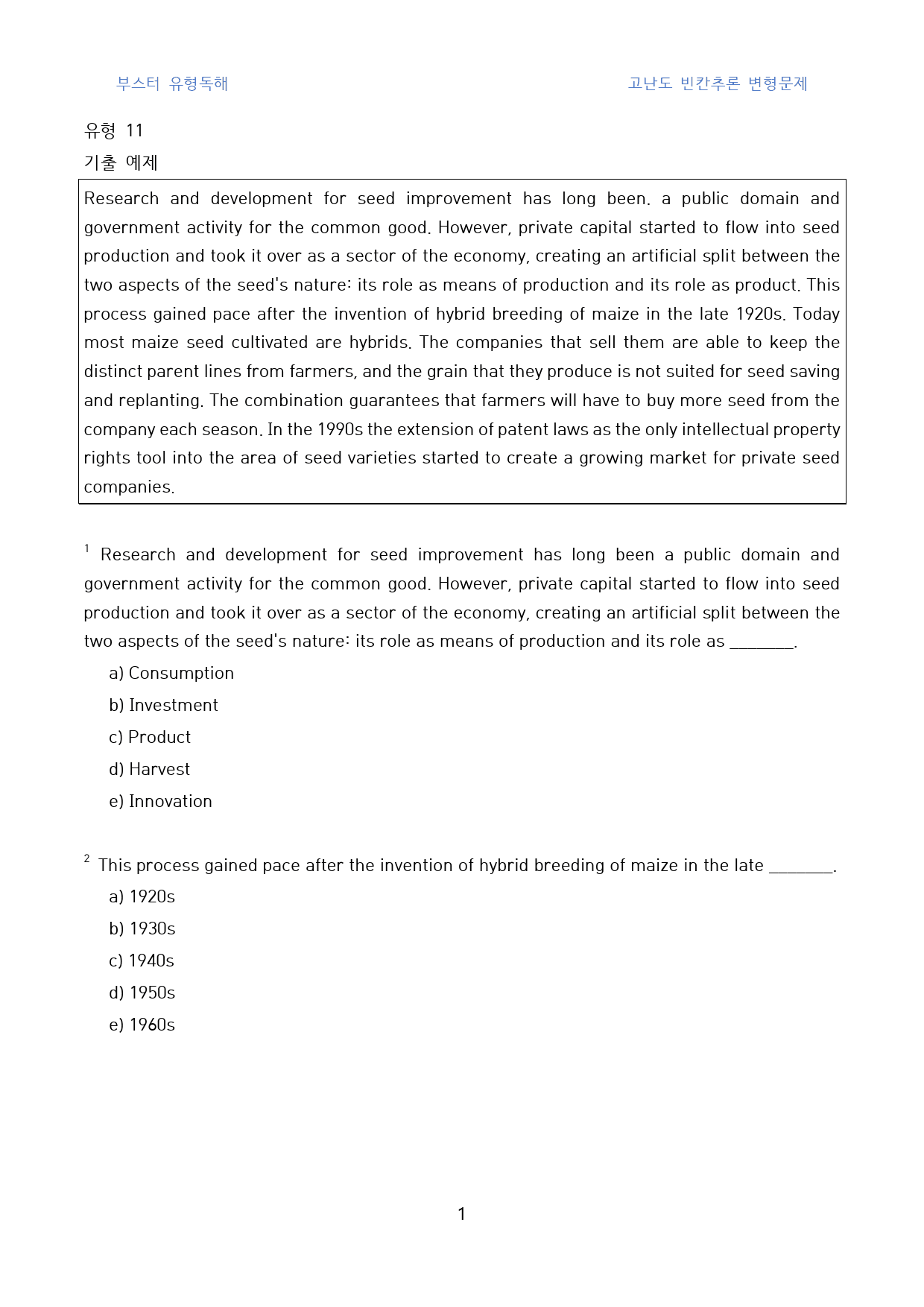 부스터 유형독해

고난도 빈칸추론 변형문제

유형 11

기출 예제

Research and development for seed improvement has long been. a public domain and government activity for the common good. However, private capital started to flow into seed production and took it over as a sector of the economy, creating an artificial split between the two aspects of the seed's nature: its role as means of production and its role as product. This process gained pace after the invention of hybrid breeding of maize in the late 1920s. Today most maize seed cultivated are hybrids. The companies that sell them are able to keep the distinct parent lines from farmers, and the grain that they produce is not suited for seed saving and replanting. The combination guarantees that farmers will have to buy more seed from the company each season. In the 1990s the extension of patent laws as the only intellectual property rights tool into the area of seed varieties started to create a growing market for private seed companies.

$^{1}$ Research and development for seed improvement has long been a public domain and government activity for the common good. However, private capital started to flow into seed production and took it over as a sector of the economy, creating an artificial split between the two aspects of the seed's nature: its role as means of production and its role as ____.

a) Consumption

b) Investment

c) Product

d) Harvest

e) Innovation

$^{2}$ This process gained pace after the invention of hybrid breeding of maize in the late ____.

a) 1920s

b) 1930s

c) 1940s

d) 1950s

e) 1960s

1